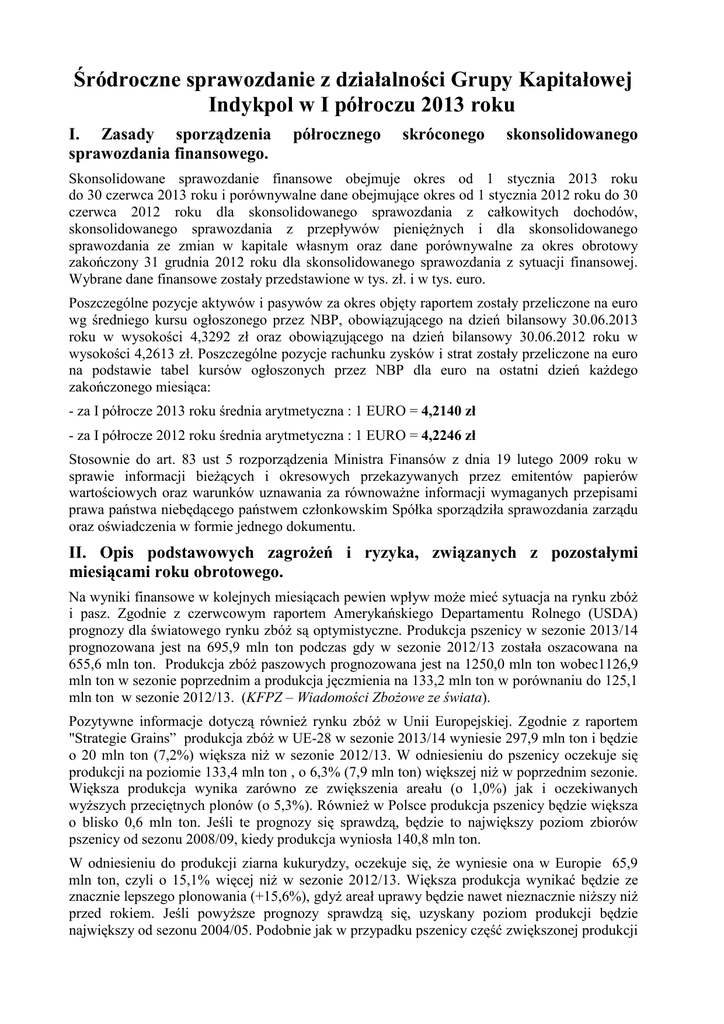 Śródroczne sprawozdanie z działalności Grupy Kapitałowej Indykpol w I półroczu 2013 roku

I. Zasady sporządzenia półrocznego skróconego skonsolidowanego sprawozdania finansowego.

Skonsolidowane sprawozdanie finansowe obejmuje okres od 1 stycznia 2013 roku do 30 czerwca 2013 roku i porównywalne dane obejmujące okres od 1 stycznia 2012 roku do 30 czerwca 2012 roku dla skonsolidowanego sprawozdania z całkowitych dochodów, skonsolidowanego sprawozdania z przepływów pieniężnych i dla skonsolidowanego sprawozdania ze zmian w kapitale własnym oraz dane porównywalne za okres obrotowy zakończony 31 grudnia 2012 roku dla skonsolidowanego sprawozdania z sytuacji finansowej. Wybrane dane finansowe zostały przedstawione w tys. zł. i w tys. euro.

Poszczególne pozycje aktywów i pasywów za okres objęty raportem zostały przeliczone na euro wg średniego kursu ogłoszonego przez NBP, obowiązującego na dzień bilansowy 30.06.2013 roku w wysokości 4,3292 zł oraz obowiązującego na dzień bilansowy 30.06.2012 roku w wysokości 4,2613 zł. Poszczególne pozycje rachunku zysków i strat zostały przeliczone na euro na podstawie tabel kursów ogłoszonych przez NBP dla euro na ostatni dzień każdego zakończonego miesiąca:

- za I półrocze 2013 roku średnia arytmetyczna : 1 EURO = 4,2140 zł

- za I półrocze 2012 roku średnia arytmetyczna : 1 EURO = 4,2246 zł

Stosownie do art. 83 ust 5 rozporządzenia Ministra Finansów z dnia 19 lutego 2009 roku w sprawie informacji bieżących i okresowych przekazywanych przez emitentów papierów wartościowych oraz warunków uznawania za równoważne informacji wymaganych przepisami prawa państwa niebędącego państwem członkowskim Spółka sporządziła sprawozdania zarządu oraz oświadczenia w formie jednego dokumentu.

II. Opis podstawowych zagrożeń i ryzyka, związanych z pozostałymi miesiącami roku obrotowego.

Na wyniki finansowe w kolejnych miesiącach pewien wpływ może mieć sytuacja na rynku zbóż i pasz. Zgodnie z czerwcowym raportem Amerykańskiego Departamentu Rolnego (USDA) prognozy dla światowego rynku zbóż są optymistyczne. Produkcja pszenicy w sezonie 2013/14 prognozowana jest na 695,9 mln ton podczas gdy w sezonie 2012/13 została oszacowana na 655,6 mln ton. Produkcja zbóż paszowych prognozowana jest na 1250,0 mln ton wobec1126,9 mln ton w sezonie poprzednim a produkcja jęczmienia na 133,2 mln ton w porównaniu do 125,1 mln ton w sezonie 2012/13. (KFPZ – Wiadomości Zbożowe ze świata).

Pozytywne informacje dotyczą również rynku zbóż w Unii Europejskiej. Zgodnie z raportem "Strategie Grains" produkcja zbóż w UE-28 w sezonie 2013/14 wyniesie 297,9 mln ton i będzie o 20 mln ton (7,2%) większa niż w sezonie 2012/13. W odniesieniu do pszenicy oczekuje się produkcji na poziomie 133,4 mln ton , o 6,3% (7,9 mln ton) większej niż w poprzednim sezonie. Większa produkcja wynika zarówno ze zwiększenia areału (o 1,0%) jak i oczekiwanych wyższych przeciętnych plonów (o 5,3%). Również w Polsce produkcja pszenicy będzie większa o blisko 0,6 mln ton. Jeśli te prognozy się sprawdzą, będzie to największy poziom zbiorów pszenicy od sezonu 2008/09, kiedy produkcja wyniosła 140,8 mln ton.

W odniesieniu do produkcji ziarna kukurydzy, oczekuje się, że wyniesie ona w Europie 65,9 mln ton, czyli o 15,1% więcej niż w sezonie 2012/13. Większa produkcja wynikać będzie ze znacznie lepszego plonowania (+15,6%), gdyż areał uprawy będzie nawet nieznacznie niższy niż przed rokiem. Jeśli powyższe prognozy sprawdzą się, uzyskany poziom produkcji będzie największy od sezonu 2004/05. Podobnie jak w przypadku pszenicy część zwiększonej produkcji